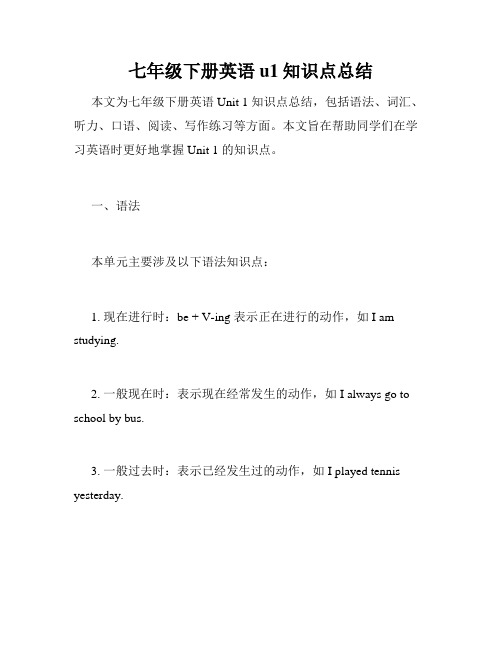 七年级下册英语 u1 知识点总结

本文为七年级下册英语 Unit 1 知识点总结，包括语法、词汇、听力、口语、阅读、写作练习等方面。本文旨在帮助同学们在学习英语时更好地掌握 Unit 1 的知识点。

一、语法

本单元主要涉及以下语法知识点：

1. 现在进行时：be + V-ing 表示正在进行的动作，如 I am studying.

2. 一般现在时：表示现在经常发生的动作，如 I always go to school by bus.

3. 一般过去时：表示已经发生过的动作，如 I played tennis yesterday.